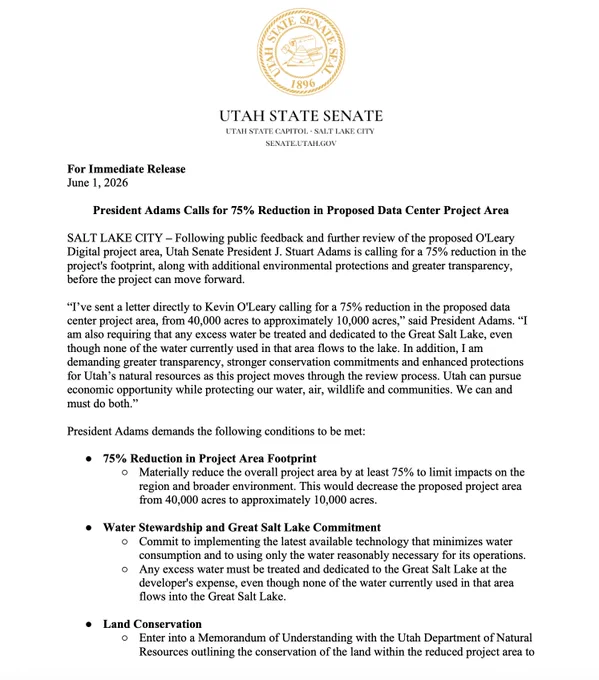 UTAH STATE SENATE SEAL
1896

UTAH STATE SENATE
UTAH STATE CAPITOL · SALT LAKE CITY
SENATE.UTAH.GOV

For Immediate Release
June 1, 2026

President Adams Calls for 75% Reduction in Proposed Data Center Project Area

SALT LAKE CITY – Following public feedback and further review of the proposed O'Leary Digital project area, Utah Senate President J. Stuart Adams is calling for a 75% reduction in the project's footprint, along with additional environmental protections and greater transparency, before the project can move forward.

"I've sent a letter directly to Kevin O'Leary calling for a 75% reduction in the proposed data center project area, from 40,000 acres to approximately 10,000 acres," said President Adams. "I am also requiring that any excess water be treated and dedicated to the Great Salt Lake, even though none of the water currently used in that area flows to the lake. In addition, I am demanding greater transparency, stronger conservation commitments and enhanced protections for Utah's natural resources as this project moves through the review process. Utah can pursue economic opportunity while protecting our water, air, wildlife and communities. We can and must do both."

President Adams demands the following conditions to be met:

● 75% Reduction in Project Area Footprint
○ Materially reduce the overall project area by at least 75% to limit impacts on the region and broader environment. This would decrease the proposed project area from 40,000 acres to approximately 10,000 acres.

● Water Stewardship and Great Salt Lake Commitment
○ Commit to implementing the latest available technology that minimizes water consumption and to using only the water reasonably necessary for its operations.
○ Any excess water must be treated and dedicated to the Great Salt Lake at the developer's expense, even though none of the water currently used in that area flows into the Great Salt Lake.

● Land Conservation
○ Enter into a Memorandum of Understanding with the Utah Department of Natural Resources outlining the conservation of the land within the reduced project area to